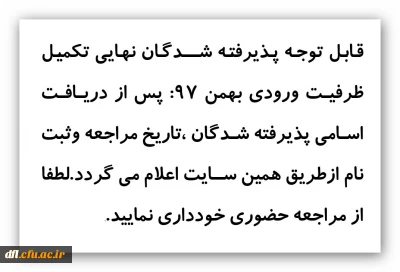 قابل توجه پذیرفته شدگان نهایی تکمیل ظرفیت ورودی بهمن ۹۷: پس از دریافت اسامی پذیرفته شدگان ،تاریخ مراجعه وثبت نام ازطریق همین سایت اعلام می گردد.لطفا از مراجعه حضوری خودداری نمایید.

dfl.cfu.ac.ir